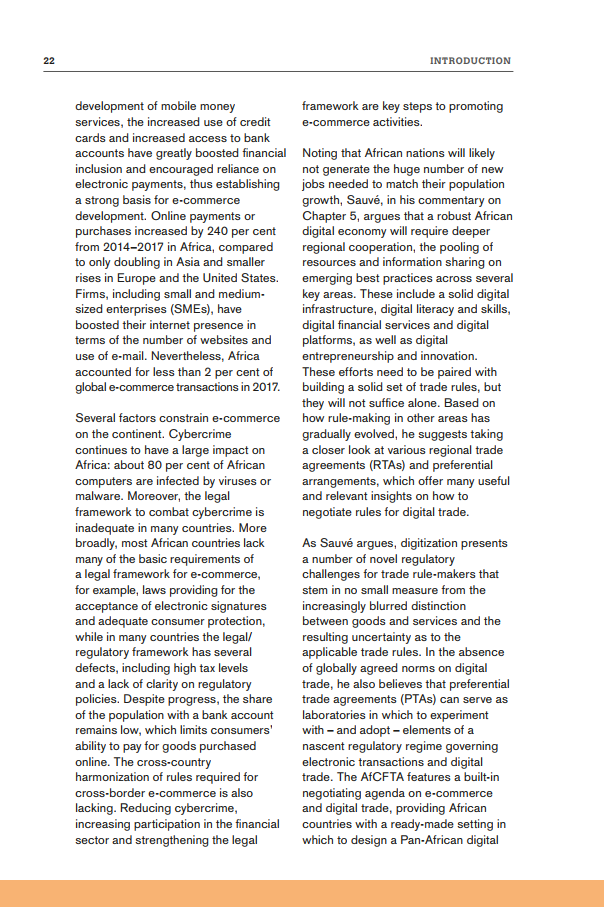 22

INTRODUCTION

development of mobile money services, the increased use of credit cards and increased access to bank accounts have greatly boosted financial inclusion and encouraged reliance on electronic payments, thus establishing a strong basis for e-commerce development. Online payments or purchases increased by 240 per cent from 2014–2017 in Africa, compared to only doubling in Asia and smaller rises in Europe and the United States. Firms, including small and medium-sized enterprises (SMEs), have boosted their internet presence in terms of the number of websites and use of e-mail. Nevertheless, Africa accounted for less than 2 per cent of global e-commerce transactions in 2017.

Several factors constrain e-commerce on the continent. Cybercrime continues to have a large impact on Africa: about 80 per cent of African computers are infected by viruses or malware. Moreover, the legal framework to combat cybercrime is inadequate in many countries. More broadly, most African countries lack many of the basic requirements of a legal framework for e-commerce, for example, laws providing for the acceptance of electronic signatures and adequate consumer protection, while in many countries the legal/regulatory framework has several defects, including high tax levels and a lack of clarity on regulatory policies. Despite progress, the share of the population with a bank account remains low, which limits consumers' ability to pay for goods purchased online. The cross-country harmonization of rules required for cross-border e-commerce is also lacking. Reducing cybercrime, increasing participation in the financial sector and strengthening the legal framework are key steps to promoting e-commerce activities.

Noting that African nations will likely not generate the huge number of new jobs needed to match their population growth, Sauvé, in his commentary on Chapter 5, argues that a robust African digital economy will require deeper regional cooperation, the pooling of resources and information sharing on emerging best practices across several key areas. These include a solid digital infrastructure, digital literacy and skills, digital financial services and digital platforms, as well as digital entrepreneurship and innovation. These efforts need to be paired with building a solid set of trade rules, but they will not suffice alone. Based on how rule-making in other areas has gradually evolved, he suggests taking a closer look at various regional trade agreements (RTAs) and preferential arrangements, which offer many useful and relevant insights on how to negotiate rules for digital trade.

As Sauvé argues, digitization presents a number of novel regulatory challenges for trade rule-makers that stem in no small measure from the increasingly blurred distinction between goods and services and the resulting uncertainty as to the applicable trade rules. In the absence of globally agreed norms on digital trade, he also believes that preferential trade agreements (PTAs) can serve as laboratories in which to experiment with – and adopt – elements of a nascent regulatory regime governing electronic transactions and digital trade. The AfCFTA features a built-in negotiating agenda on e-commerce and digital trade, providing African countries with a ready-made setting in which to design a Pan-African digital